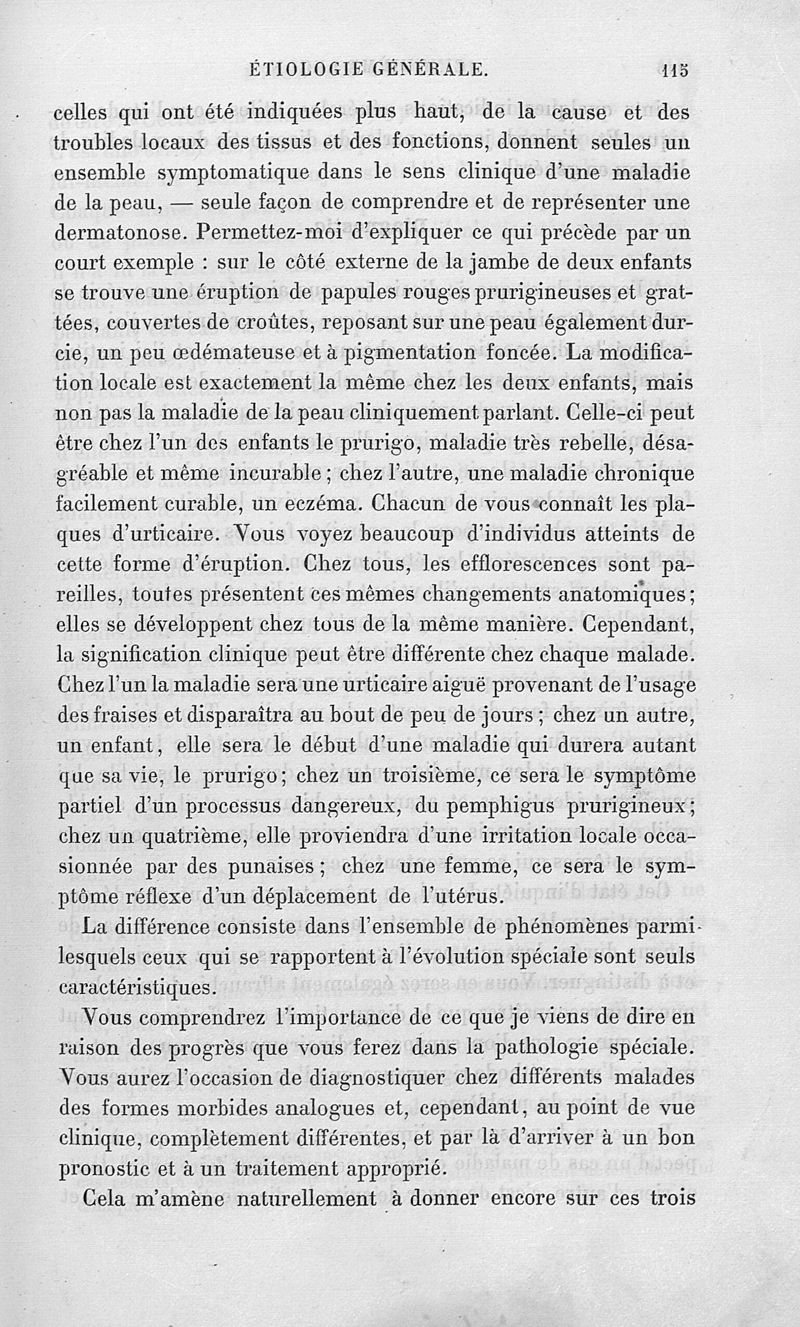 ÉTIOLOGIE GÉNÉRALE. 115

celles qui ont été indiquées plus haut, de la cause et des troubles locaux des tissus et des fonctions, donnent seules un ensemble symptomatique dans le sens clinique d'une maladie de la peau, — seule façon de comprendre et de représenter une dermatonose. Permettez-moi d'expliquer ce qui précède par un court exemple : sur le côté externe de la jambe de deux enfants se trouve une éruption de papules rouges prurigineuses et grattées, couvertes de croûtes, reposant sur une peau également durcie, un peu œdémateuse et à pigmentation foncée. La modification locale est exactement la même chez les deux enfants, mais non pas la maladie de la peau cliniquement parlant. Celle-ci peut être chez l'un des enfants le prurigo, maladie très rebelle, désagréable et même incurable ; chez l'autre, une maladie chronique facilement curable, un eczéma. Chacun de vous connaît les plaques d'urticaire. Vous voyez beaucoup d'individus atteints de cette forme d'éruption. Chez tous, les efflorescences sont pareilles, toutes présentent ces mêmes changements anatomiques ; elles se développent chez tous de la même manière. Cependant, la signification clinique peut être différente chez chaque malade. Chez l'un la maladie sera une urticaire aiguë provenant de l'usage des fraises et disparaîtra au bout de peu de jours ; chez un autre, un enfant, elle sera le début d'une maladie qui durera autant que sa vie, le prurigo ; chez un troisième, ce sera le symptôme partiel d'un processus dangereux, du pemphigus prurigineux ; chez un quatrième, elle proviendra d'une irritation locale occasionnée par des punaises ; chez une femme, ce sera le symptôme réflexe d'un déplacement de l'utérus.

La différence consiste dans l'ensemble de phénomènes parmi lesquels ceux qui se rapportent à l'évolution spéciale sont seuls caractéristiques.

Vous comprendrez l'importance de ce que je viens de dire en raison des progrès que vous ferez dans la pathologie spéciale. Vous aurez l'occasion de diagnostiquer chez différents malades des formes morbides analogues et, cependant, au point de vue clinique, complètement différentes, et par là d'arriver à un bon pronostic et à un traitement approprié.

Cela m'amène naturellement à donner encore sur ces trois